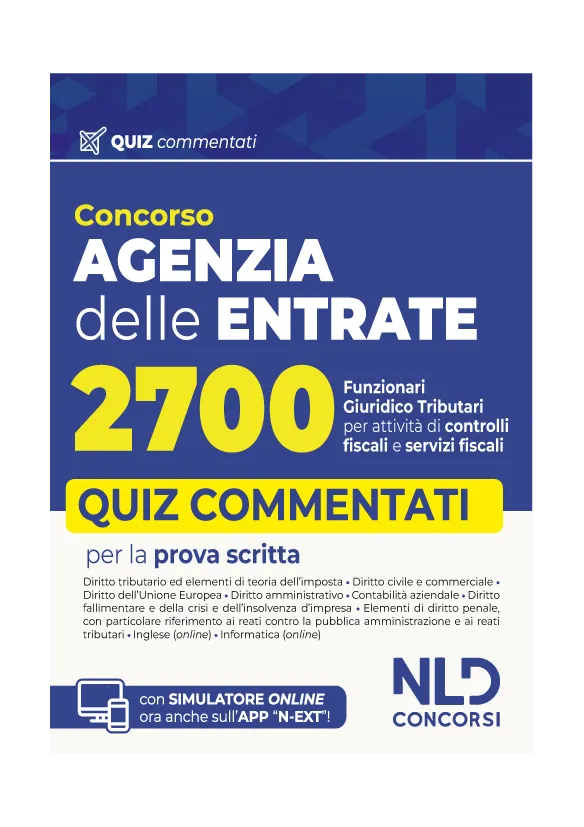 QUIZ commentati

Concorso
AGENZIA
delle ENTRATE

2700 Funzionari Giuridico Tributari per attività di controlli fiscali e servizi fiscali

QUIZ COMMENTATI

per la prova scritta

Diritto tributario ed elementi di teoria dell'imposta • Diritto civile e commerciale • Diritto dell'Unione Europea • Diritto amministrativo • Contabilità aziendale • Diritto fallimentare e della crisi e dell'insolvenza d'impresa • Elementi di diritto penale, con particolare riferimento ai reati contro la pubblica amministrazione e ai reati tributari • Inglese (online) • Informatica (online)

con SIMULATORE ONLINE ora anche sull'APP "N-EXT"!

NLD
CONCORSI